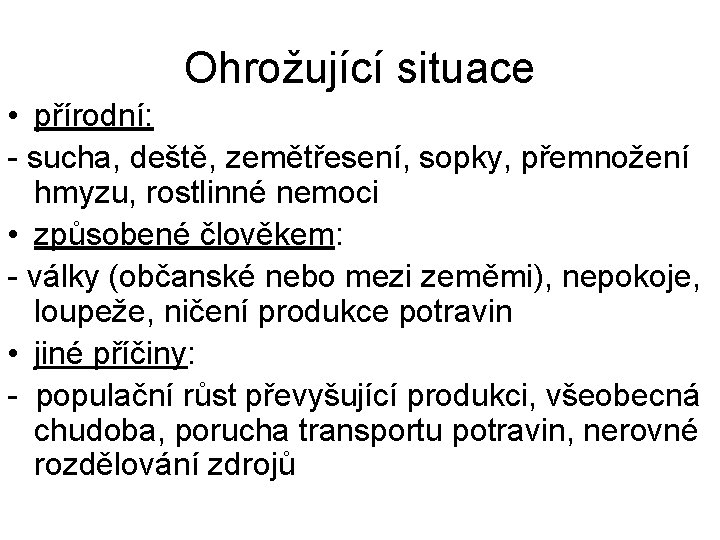 Ohrožující situace

• přírodní:

- sucha, deště, zemětřesení, sopky, přemnožení hmyzu, rostlinné nemoci

• způsobené člověkem:

- války (občanské nebo mezi zeměmi), nepokoje, loupeže, ničení produkce potravin

• jiné příčiny:

- populační růst převyšující produkci, všeobecná chudoba, porucha transportu potravin, nerovné rozdělování zdrojů